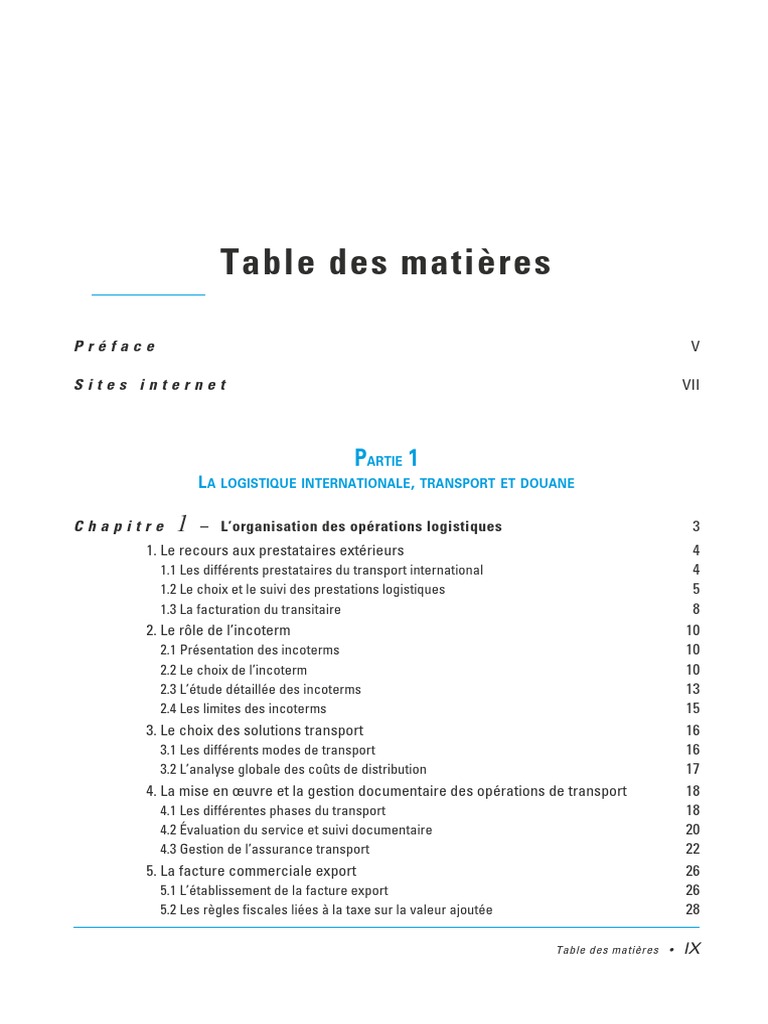 Table des matières

Préface V

Sites internet VII

Partie 1
La logistique internationale, transport et douane

Chapitre 1 – L'organisation des opérations logistiques 3

1. Le recours aux prestataires extérieurs 4
1.1 Les différents prestataires du transport international 4
1.2 Le choix et le suivi des prestations logistiques 5
1.3 La facturation du transitaire 8
2. Le rôle de l'incoterm 10
2.1 Présentation des incoterms 10
2.2 Le choix de l'incoterm 10
2.3 L'étude détaillée des incoterms 13
2.4 Les limites des incoterms 15
3. Le choix des solutions transport 16
3.1 Les différents modes de transport 16
3.2 L'analyse globale des coûts de distribution 17
4. La mise en œuvre et la gestion documentaire des opérations de transport 18
4.1 Les différentes phases du transport 18
4.2 Évaluation du service et suivi documentaire 20
4.3 Gestion de l'assurance transport 22
5. La facture commerciale export 26
5.1 L'établissement de la facture export 26
5.2 Les règles fiscales liées à la taxe sur la valeur ajoutée 28

Table des matières • IX